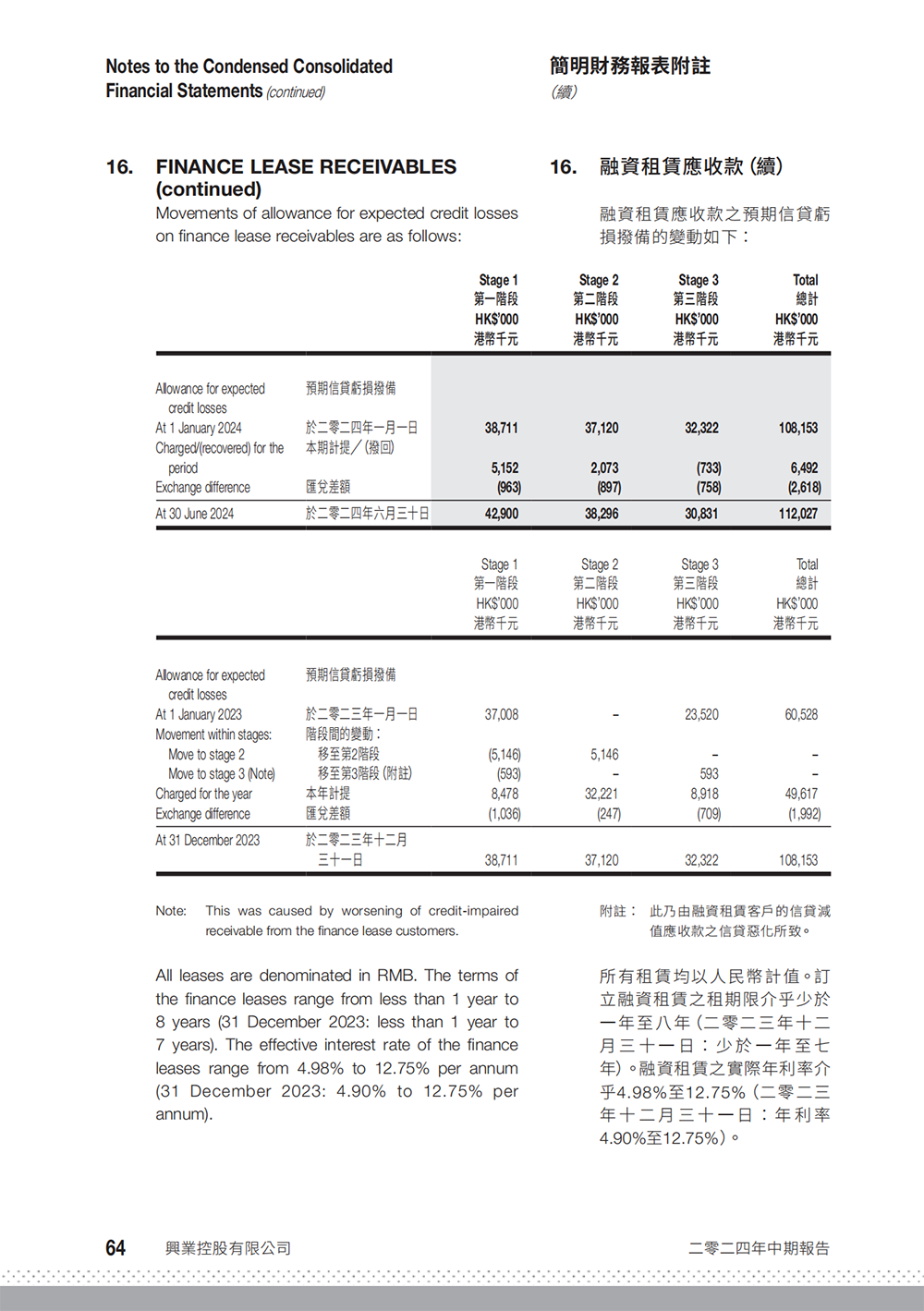 Notes to the Condensed Consolidated Financial Statements (continued)

簡明財務報表附註 (續)

16. FINANCE LEASE RECEIVABLES (continued)

Movements of allowance for expected credit losses on finance lease receivables are as follows:

16. 融資租賃應收款 (續)

融資租賃應收款之預期信貸虧損撥備的變動如下：

| | | Stage 1 第一階段 HK$'000 港幣千元 | Stage 2 第二階段 HK$'000 港幣千元 | Stage 3 第三階段 HK$'000 港幣千元 | Total 總計 HK$'000 港幣千元 |
|---|---|---|---|---|---|
| Allowance for expected credit losses | 預期信貸虧損撥備 | | | | |
| At 1 January 2024 | 於二零二四年一月一日 | 38,711 | 37,120 | 32,322 | 108,153 |
| Charged/(recovered) for the period | 本期計提／(撥回) | 5,152 | 2,073 | (733) | 6,492 |
| Exchange difference | 匯兌差額 | (963) | (897) | (758) | (2,618) |
| At 30 June 2024 | 於二零二四年六月三十日 | 42,900 | 38,296 | 30,831 | 112,027 |

| | | Stage 1 第一階段 HK$'000 港幣千元 | Stage 2 第二階段 HK$'000 港幣千元 | Stage 3 第三階段 HK$'000 港幣千元 | Total 總計 HK$'000 港幣千元 |
|---|---|---|---|---|---|
| Allowance for expected credit losses | 預期信貸虧損撥備 | | | | |
| At 1 January 2023 | 於二零二三年一月一日 | 37,008 | – | 23,520 | 60,528 |
| Movement within stages: | 階段間的變動： | | | | |
| Move to stage 2 | 移至第2階段 | (5,146) | 5,146 | – | – |
| Move to stage 3 (Note) | 移至第3階段 (附註) | (593) | – | 593 | – |
| Charged for the year | 本年計提 | 8,478 | 32,221 | 8,918 | 49,617 |
| Exchange difference | 匯兌差額 | (1,036) | (247) | (709) | (1,992) |
| At 31 December 2023 | 於二零二三年十二月三十一日 | 38,711 | 37,120 | 32,322 | 108,153 |

Note: This was caused by worsening of credit-impaired receivable from the finance lease customers.

附註： 此乃由融資租賃客戶的信貸減值應收款之信貸惡化所致。

All leases are denominated in RMB. The terms of the finance leases range from less than 1 year to 8 years (31 December 2023: less than 1 year to 7 years). The effective interest rate of the finance leases range from 4.98% to 12.75% per annum (31 December 2023: 4.90% to 12.75% per annum).

所有租賃均以人民幣計值。訂立融資租賃之租期限介乎少於一年至八年 (二零二三年十二月三十一日：少於一年至七年)。融資租賃之實際年利率介乎4.98%至12.75% (二零二三年十二月三十一日：年利率4.90%至12.75%)。

64 興業控股有限公司

二零二四年中期報告